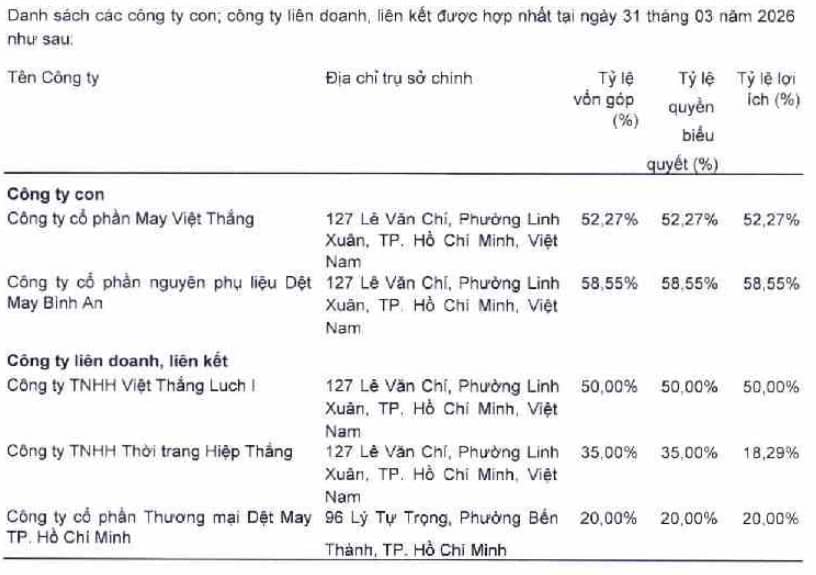 Danh sách các công ty con; công ty liên doanh, liên kết được hợp nhất tại ngày 31 tháng 03 năm 2026 như sau:

| Tên Công ty | Địa chỉ trụ sở chính | Tỷ lệ vốn góp (%) | Tỷ lệ quyền biểu quyết (%) | Tỷ lệ lợi ích (%) |
|---|---|---|---|---|
| **Công ty con** | | | | |
| Công ty cổ phần May Việt Thắng | 127 Lê Văn Chí, Phường Linh Xuân, TP. Hồ Chí Minh, Việt Nam | 52,27% | 52,27% | 52,27% |
| Công ty cổ phần nguyên phụ liệu Dệt May Bình An | 127 Lê Văn Chí, Phường Linh Xuân, TP. Hồ Chí Minh, Việt Nam | 58,55% | 58,55% | 58,55% |
| **Công ty liên doanh, liên kết** | | | | |
| Công ty TNHH Việt Thắng Luch I | 127 Lê Văn Chí, Phường Linh Xuân, TP. Hồ Chí Minh, Việt Nam | 50,00% | 50,00% | 50,00% |
| Công ty TNHH Thời trang Hiệp Thắng | 127 Lê Văn Chí, Phường Linh Xuân, TP. Hồ Chí Minh, Việt Nam | 35,00% | 35,00% | 18,29% |
| Công ty cổ phần Thương mại Dệt May TP. Hồ Chí Minh | 96 Lý Tự Trọng, Phường Bến Thành, TP. Hồ Chí Minh | 20,00% | 20,00% | 20,00% |